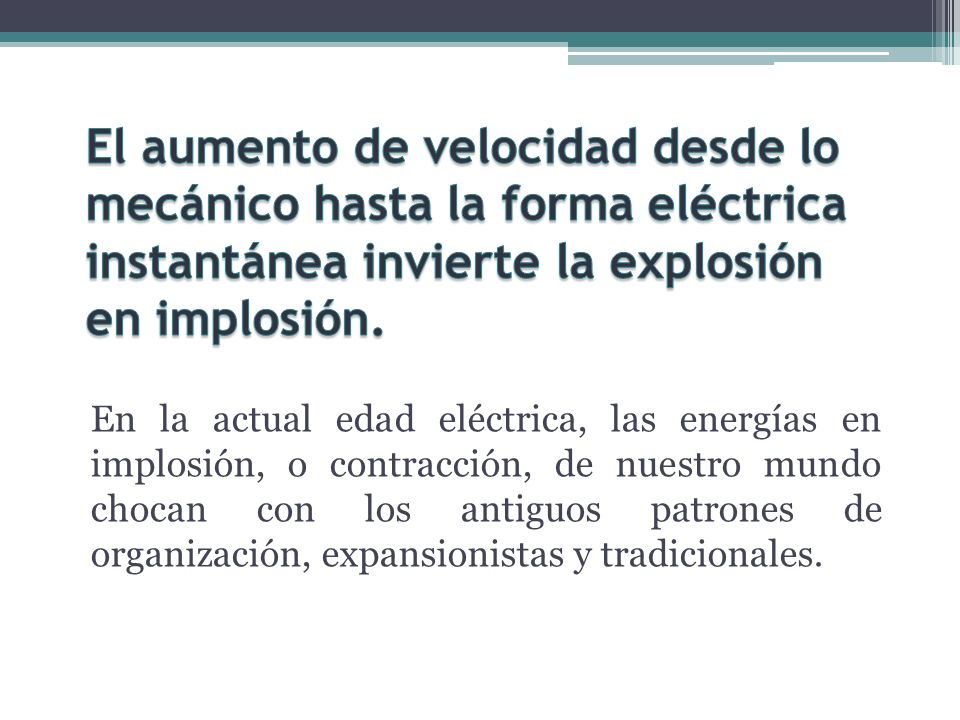 El aumento de velocidad desde lo mecánico hasta la forma eléctrica instantánea invierte la explosión en implosión.

En la actual edad eléctrica, las energías en implosión, o contracción, de nuestro mundo chocan con los antiguos patrones de organización, expansionistas y tradicionales.